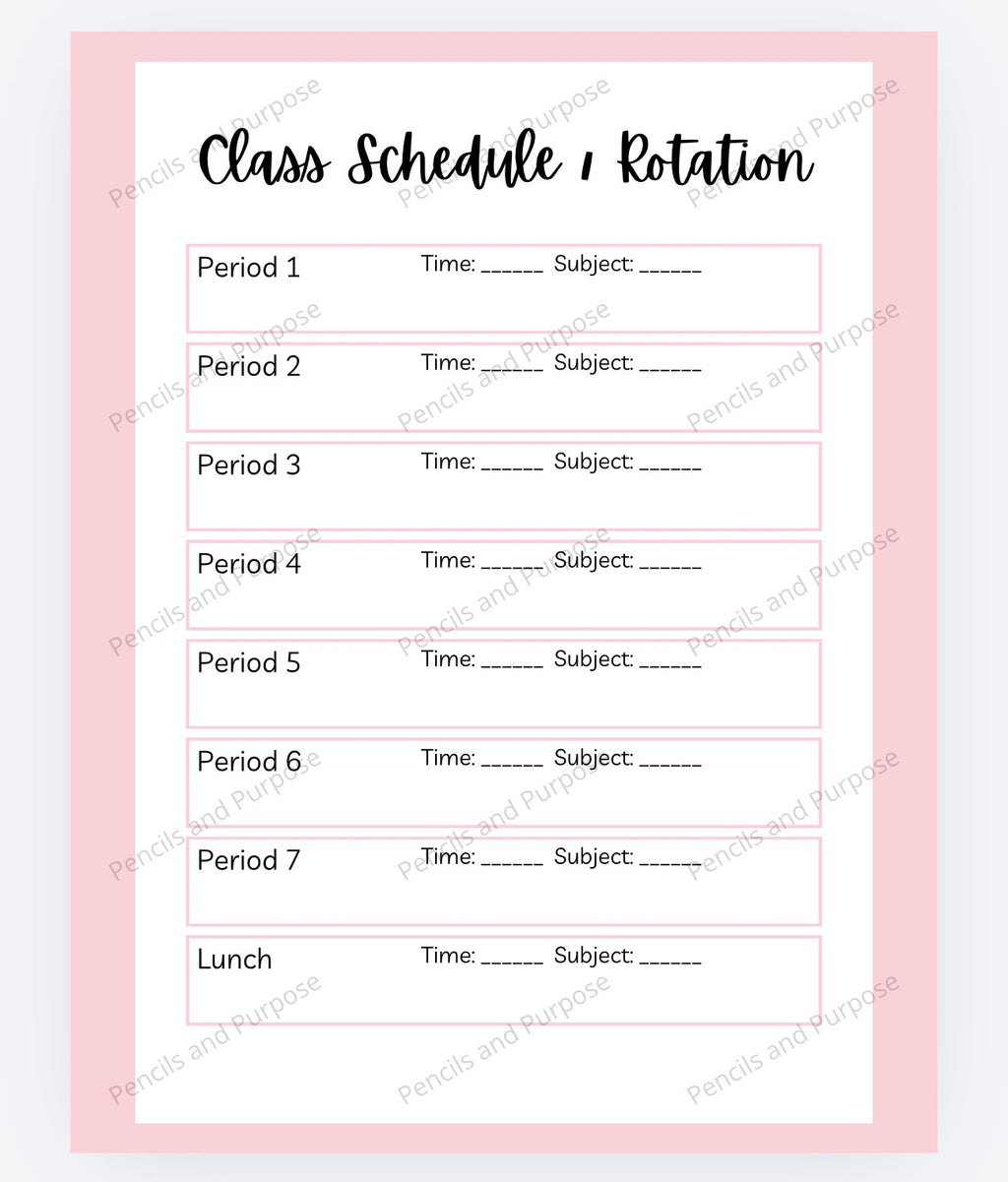 Class Schedule / Rotation

Period 1 Time: ______ Subject: ______

Period 2 Time: ______ Subject: ______

Period 3 Time: ______ Subject: ______

Period 4 Time: ______ Subject: ______

Period 5 Time: ______ Subject: ______

Period 6 Time: ______ Subject: ______

Period 7 Time: ______ Subject: ______

Lunch Time: ______ Subject: ______

Pencils and Purpose